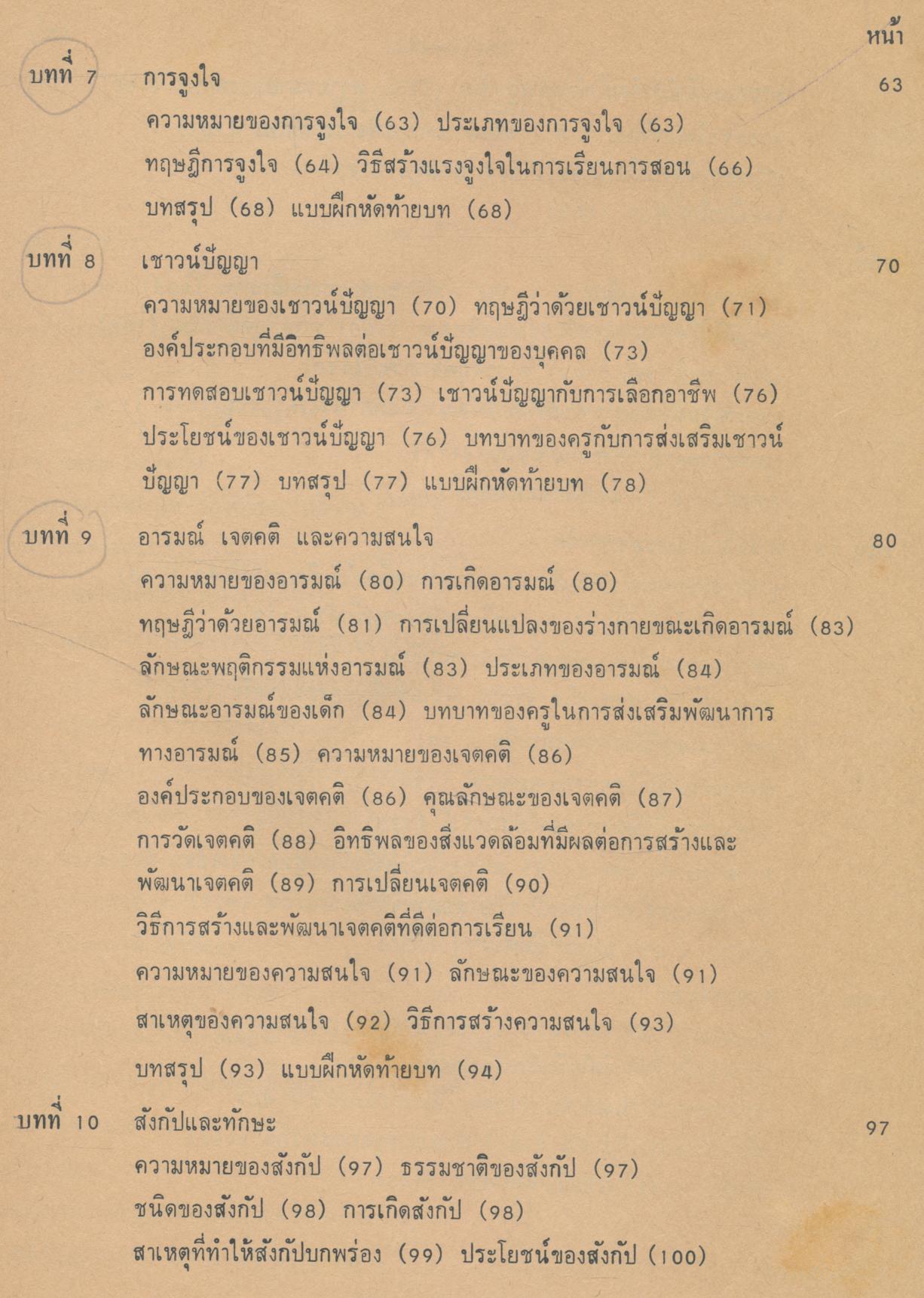 หน้า

บทที่ 7 การจูงใจ 63

ความหมายของการจูงใจ (63) ประเภทของการจูงใจ (63) ทฤษฎีการจูงใจ (64) วิธีสร้างแรงจูงใจในการเรียนการสอน (66) บทสรุป (68) แบบฝึกหัดท้ายบท (68)

บทที่ 8 เชาวน์ปัญญา 70

ความหมายของเชาวน์ปัญญา (70) ทฤษฎีว่าด้วยเชาวน์ปัญญา (71) องค์ประกอบที่มีอิทธิพลต่อเชาวน์ปัญญาของบุคคล (73) การทดสอบเชาวน์ปัญญา (73) เชาวน์ปัญญากับการเลือกอาชีพ (76) ประโยชน์ของเชาวน์ปัญญา (76) บทบาทของครูกับการส่งเสริมเชาวน์ปัญญา (77) บทสรุป (77) แบบฝึกหัดท้ายบท (78)

บทที่ 9 อารมณ์ เจตคติ และความสนใจ 80

ความหมายของอารมณ์ (80) การเกิดอารมณ์ (80) ทฤษฎีว่าด้วยอารมณ์ (81) การเปลี่ยนแปลงของร่างกายขณะเกิดอารมณ์ (83) ลักษณะพฤติกรรมแห่งอารมณ์ (83) ประเภทของอารมณ์ (84) ลักษณะอารมณ์ของเด็ก (84) บทบาทของครูในการส่งเสริมพัฒนาการทางอารมณ์ (85) ความหมายของเจตคติ (86) องค์ประกอบของเจตคติ (86) คุณลักษณะของเจตคติ (87) การวัดเจตคติ (88) อิทธิพลของสิ่งแวดล้อมที่มีผลต่อการสร้างและพัฒนาเจตคติ (89) การเปลี่ยนเจตคติ (90) วิธีการสร้างและพัฒนาเจตคติที่ดีต่อการเรียน (91) ความหมายของความสนใจ (91) ลักษณะของความสนใจ (91) สาเหตุของความสนใจ (92) วิธีการสร้างความสนใจ (93) บทสรุป (93) แบบฝึกหัดท้ายบท (94)

บทที่ 10 สังกัปและทักษะ 97

ความหมายของสังกัป (97) ธรรมชาติของสังกัป (97) ชนิดของสังกัป (98) การเกิดสังกัป (98) สาเหตุที่ทำให้สังกัปบกพร่อง (99) ประโยชน์ของสังกัป (100)